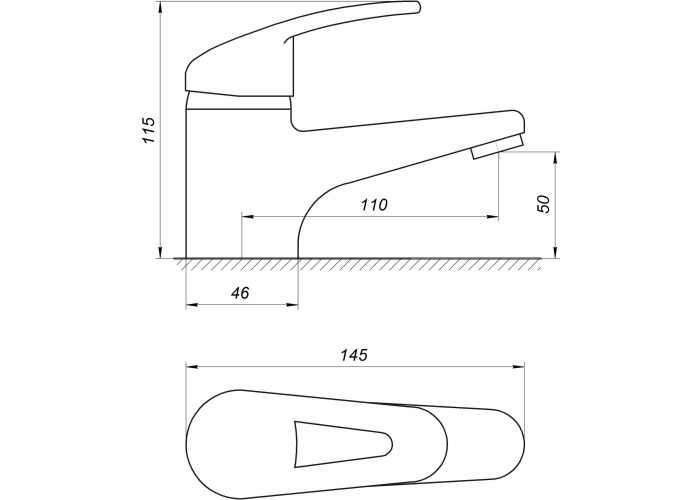 115

110

50

46

145